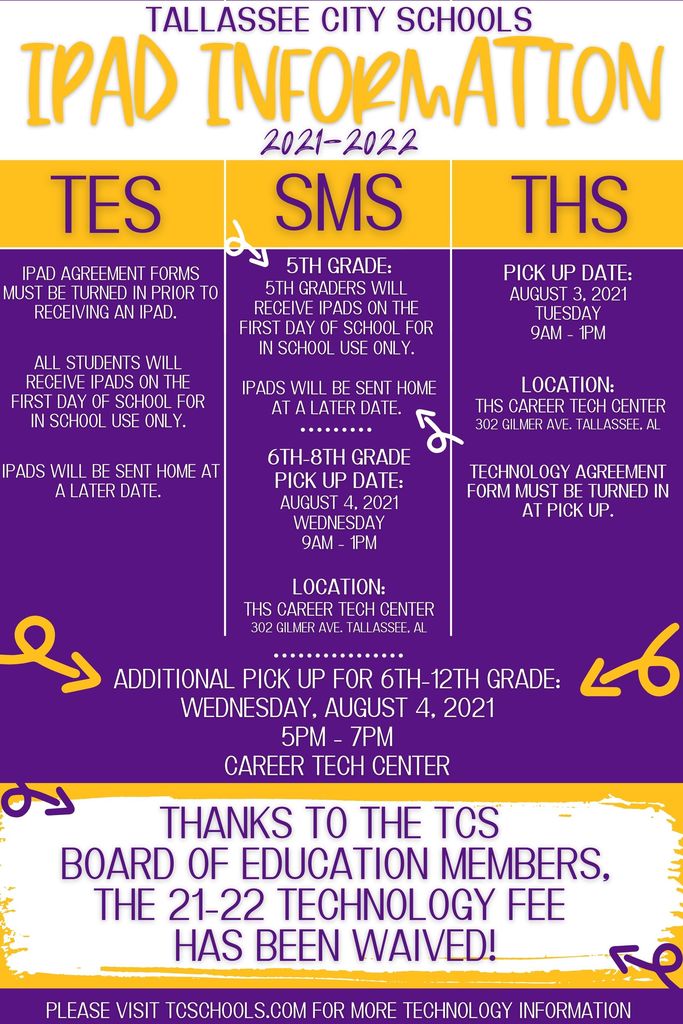 TALLASSEE CITY SCHOOLS

IPAD INFORMATION

2021-2022

TES

IPAD AGREEMENT FORMS MUST BE TURNED IN PRIOR TO RECEIVING AN IPAD.

ALL STUDENTS WILL RECEIVE IPADS ON THE FIRST DAY OF SCHOOL FOR IN SCHOOL USE ONLY.

IPADS WILL BE SENT HOME AT A LATER DATE.

SMS

5TH GRADE:
5TH GRADERS WILL RECEIVE IPADS ON THE FIRST DAY OF SCHOOL FOR IN SCHOOL USE ONLY.

IPADS WILL BE SENT HOME AT A LATER DATE.

6TH-8TH GRADE PICK UP DATE:
AUGUST 4, 2021
WEDNESDAY
9AM - 1PM

LOCATION:
THS CAREER TECH CENTER
302 GILMER AVE. TALLASSEE, AL

THS

PICK UP DATE:
AUGUST 3, 2021
TUESDAY
9AM - 1PM

LOCATION:
THS CAREER TECH CENTER
302 GILMER AVE. TALLASSEE, AL

TECHNOLOGY AGREEMENT FORM MUST BE TURNED IN AT PICK UP.

ADDITIONAL PICK UP FOR 6TH-12TH GRADE:
WEDNESDAY, AUGUST 4, 2021
5PM - 7PM
CAREER TECH CENTER

THANKS TO THE TCS BOARD OF EDUCATION MEMBERS, THE 21-22 TECHNOLOGY FEE HAS BEEN WAIVED!

PLEASE VISIT TCSCHOOLS.COM FOR MORE TECHNOLOGY INFORMATION